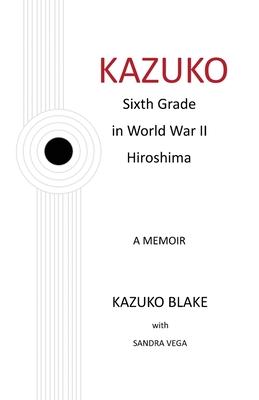 KAZUKO

Sixth Grade
in World War II
Hiroshima

A MEMOIR

KAZUKO BLAKE

with

SANDRA VEGA